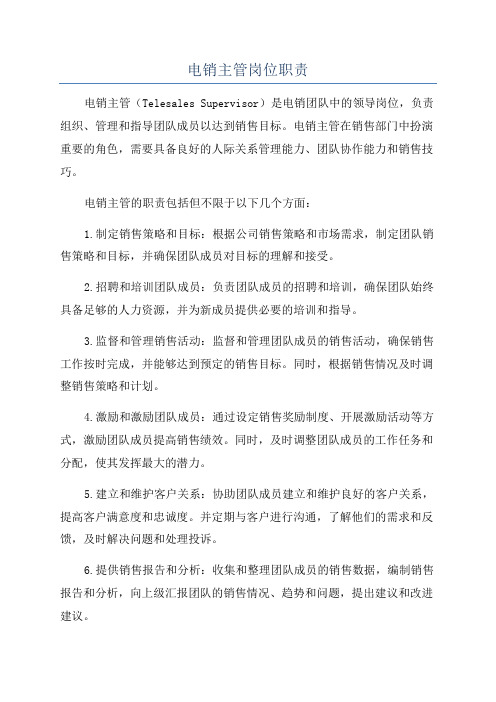 电销主管岗位职责

电销主管（Telesales Supervisor）是电销团队中的领导岗位，负责组织、管理和指导团队成员以达到销售目标。电销主管在销售部门中扮演重要的角色，需要具备良好的人际关系管理能力、团队协作能力和销售技巧。

电销主管的职责包括但不限于以下几个方面：

1.制定销售策略和目标：根据公司销售策略和市场需求，制定团队销售策略和目标，并确保团队成员对目标的理解和接受。

2.招聘和培训团队成员：负责团队成员的招聘和培训，确保团队始终具备足够的人力资源，并为新成员提供必要的培训和指导。

3.监督和管理销售活动：监督和管理团队成员的销售活动，确保销售工作按时完成，并能够达到预定的销售目标。同时，根据销售情况及时调整销售策略和计划。

4.激励和激励团队成员：通过设定销售奖励制度、开展激励活动等方式，激励团队成员提高销售绩效。同时，及时调整团队成员的工作任务和分配，使其发挥最大的潜力。

5.建立和维护客户关系：协助团队成员建立和维护良好的客户关系，提高客户满意度和忠诚度。并定期与客户进行沟通，了解他们的需求和反馈，及时解决问题和处理投诉。

6.提供销售报告和分析：收集和整理团队成员的销售数据，编制销售报告和分析，向上级汇报团队的销售情况、趋势和问题，提出建议和改进建议。